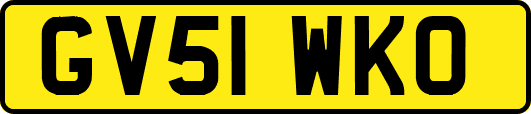 GV51 WKO